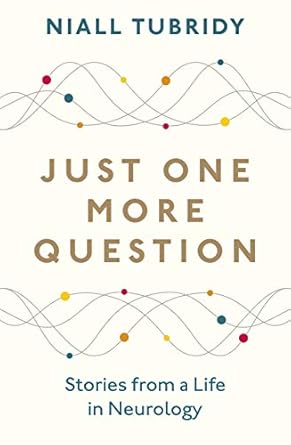 NIALL TUBRIDY

JUST ONE MORE QUESTION

Stories from a Life in Neurology